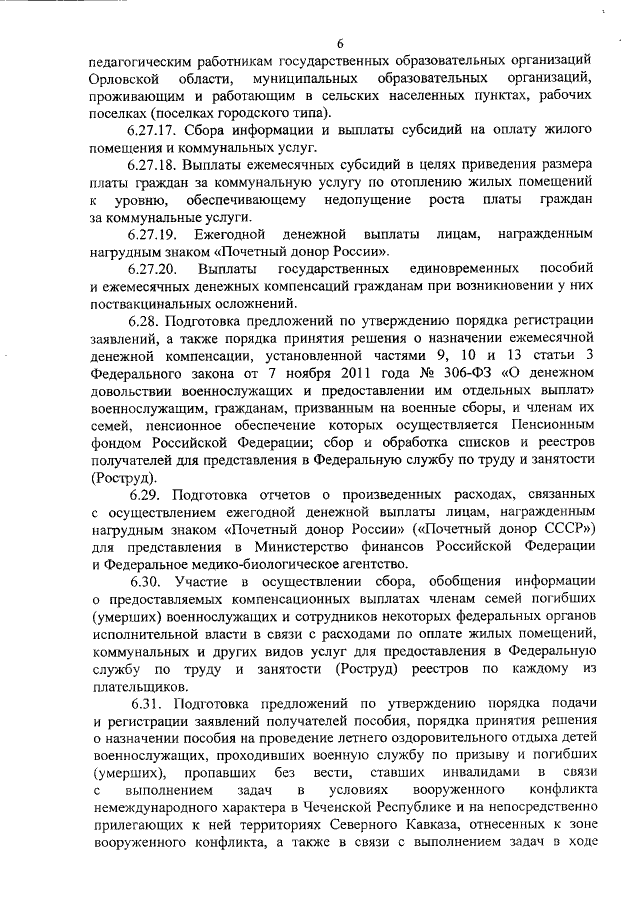 6

педагогическим работникам государственных образовательных организаций Орловской области, муниципальных образовательных организаций, проживающим и работающим в сельских населенных пунктах, рабочих поселках (поселках городского типа).

6.27.17. Сбора информации и выплаты субсидий на оплату жилого помещения и коммунальных услуг.

6.27.18. Выплаты ежемесячных субсидий в целях приведения размера платы граждан за коммунальную услугу по отоплению жилых помещений к уровню, обеспечивающему недопущение роста платы граждан за коммунальные услуги.

6.27.19. Ежегодной денежной выплаты лицам, награжденным нагрудным знаком «Почетный донор России».

6.27.20. Выплаты государственных единовременных пособий и ежемесячных денежных компенсаций гражданам при возникновении у них поствакцинальных осложнений.

6.28. Подготовка предложений по утверждению порядка регистрации заявлений, а также порядка принятия решения о назначении ежемесячной денежной компенсации, установленной частями 9, 10 и 13 статьи 3 Федерального закона от 7 ноября 2011 года № 306-ФЗ «О денежном довольствии военнослужащих и предоставлении им отдельных выплат» военнослужащим, гражданам, призванным на военные сборы, и членам их семей, пенсионное обеспечение которых осуществляется Пенсионным фондом Российской Федерации; сбор и обработка списков и реестров получателей для представления в Федеральную службу по труду и занятости (Роструд).

6.29. Подготовка отчетов о произведенных расходах, связанных с осуществлением ежегодной денежной выплаты лицам, награжденным нагрудным знаком «Почетный донор России» («Почетный донор СССР») для представления в Министерство финансов Российской Федерации и Федеральное медико-биологическое агентство.

6.30. Участие в осуществлении сбора, обобщения информации о предоставляемых компенсационных выплатах членам семей погибших (умерших) военнослужащих и сотрудников некоторых федеральных органов исполнительной власти в связи с расходами по оплате жилых помещений, коммунальных и других видов услуг для предоставления в Федеральную службу по труду и занятости (Роструд) реестров по каждому из плательщиков.

6.31. Подготовка предложений по утверждению порядка подачи и регистрации заявлений получателей пособия, порядка принятия решения о назначении пособия на проведение летнего оздоровительного отдыха детей военнослужащих, проходивших военную службу по призыву и погибших (умерших), пропавших без вести, ставших инвалидами в связи с выполнением задач в условиях вооруженного конфликта немеждународного характера в Чеченской Республике и на непосредственно прилегающих к ней территориях Северного Кавказа, отнесенных к зоне вооруженного конфликта, а также в связи с выполнением задач в ходе